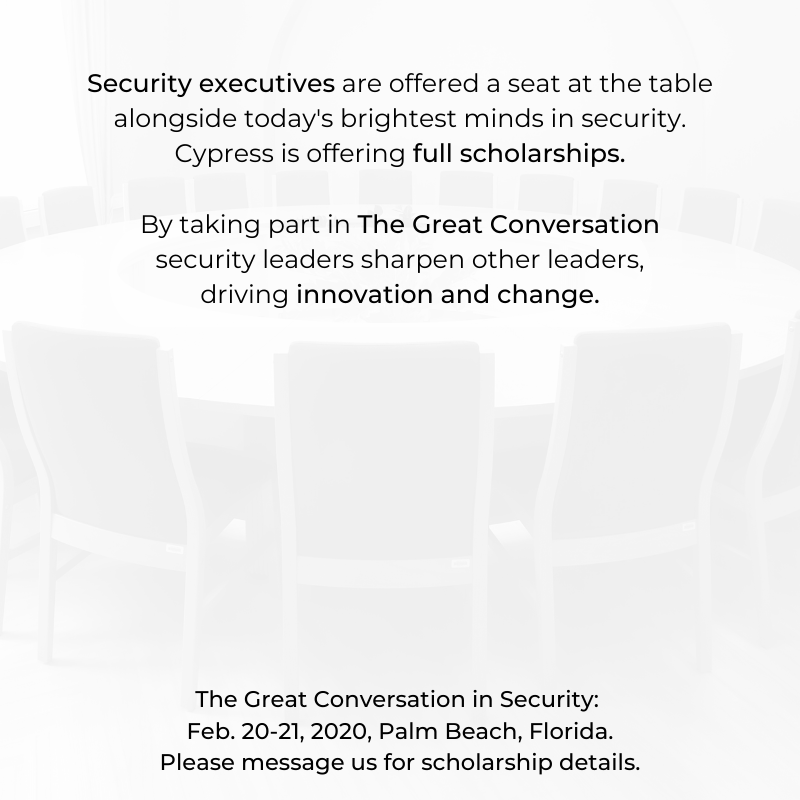 Security executives are offered a seat at the table alongside today's brightest minds in security. Cypress is offering full scholarships.

By taking part in The Great Conversation security leaders sharpen other leaders, driving innovation and change.

The Great Conversation in Security:
Feb. 20-21, 2020, Palm Beach, Florida.
Please message us for scholarship details.